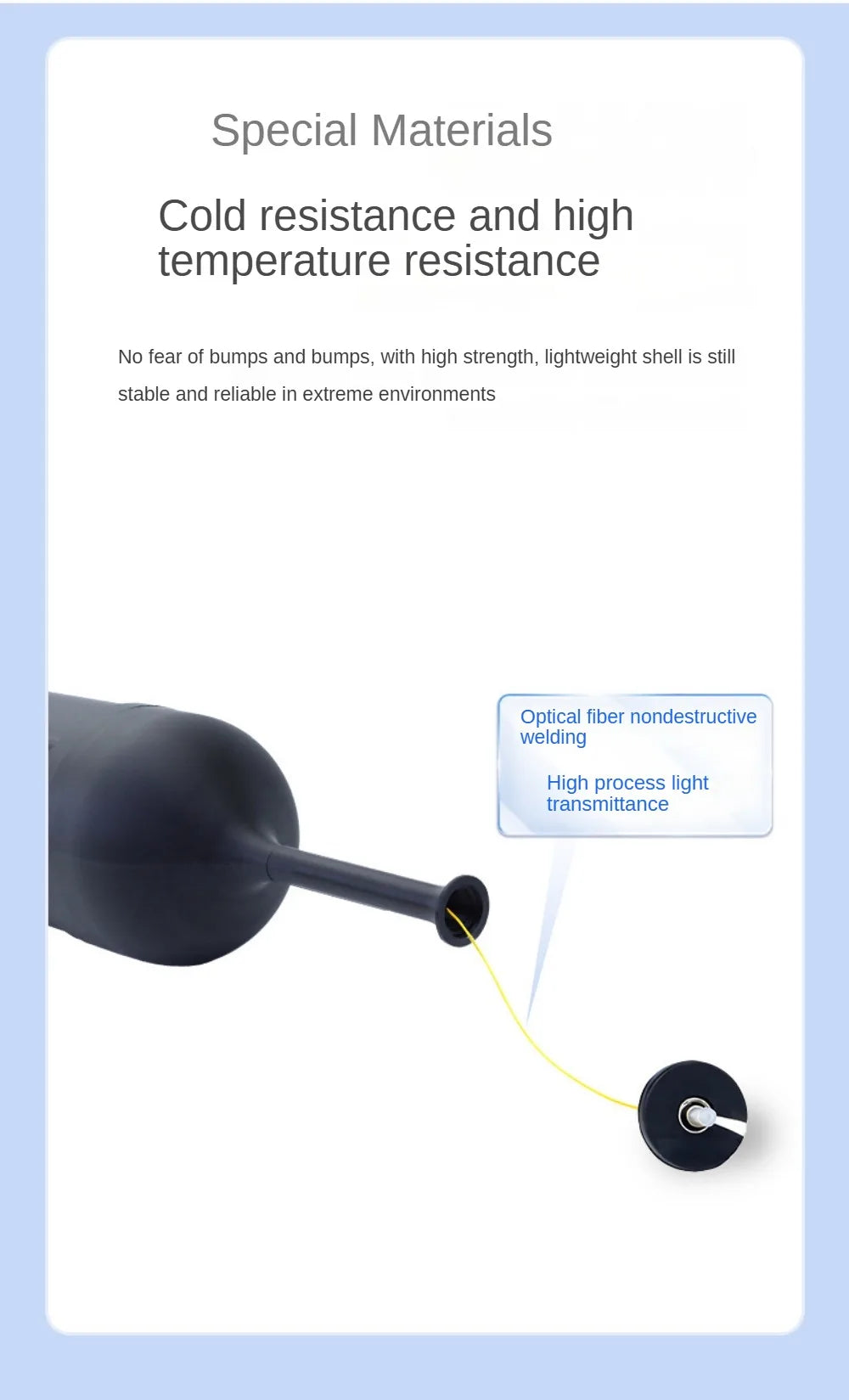 Special Materials

Cold resistance and high temperature resistance

No fear of bumps and bumps, with high strength, lightweight shell is still stable and reliable in extreme environments

Optical fiber nondestructive welding

High process light transmittance